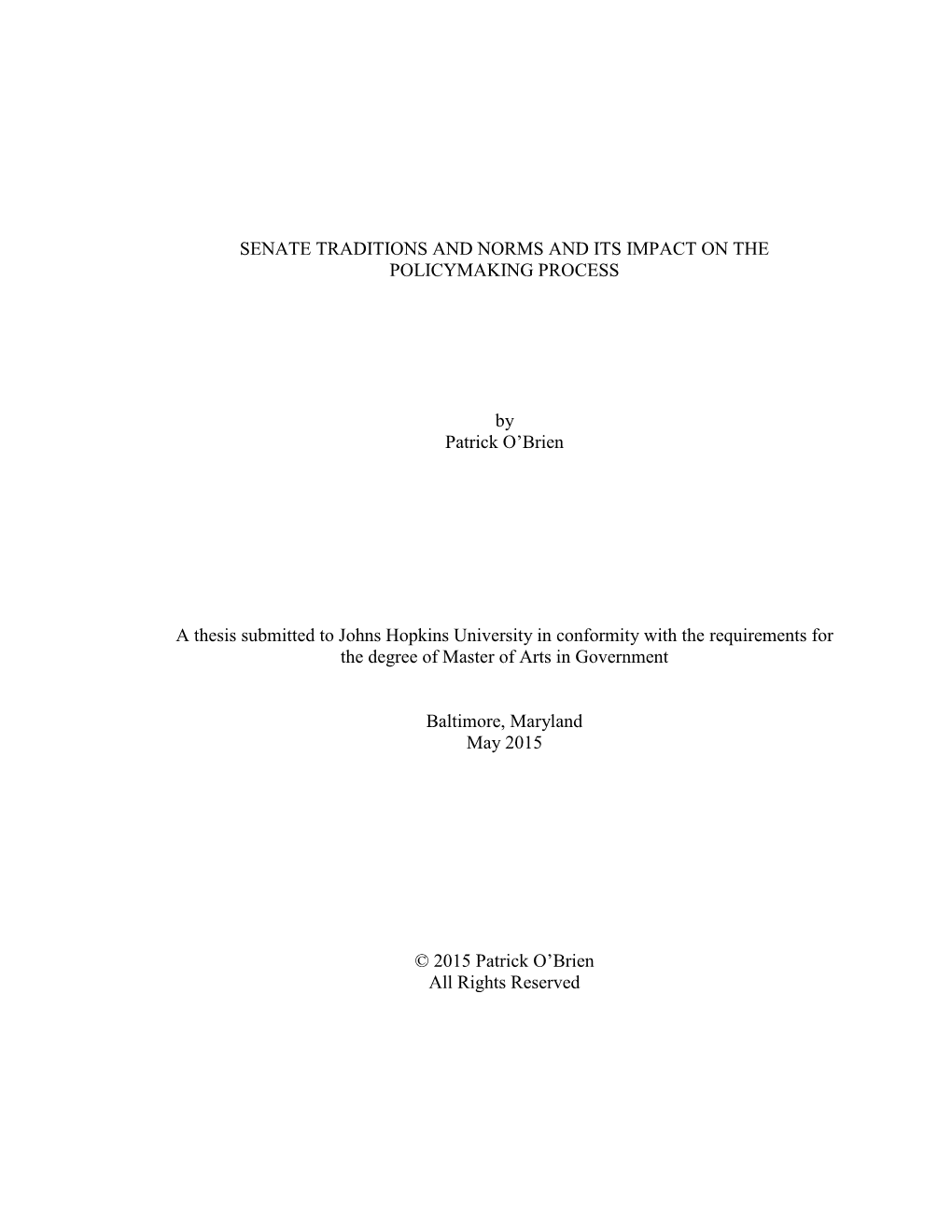 SENATE TRADITIONS AND NORMS AND ITS IMPACT ON THE POLICYMAKING PROCESS

by
Patrick O'Brien

A thesis submitted to Johns Hopkins University in conformity with the requirements for the degree of Master of Arts in Government

Baltimore, Maryland
May 2015

© 2015 Patrick O'Brien
All Rights Reserved